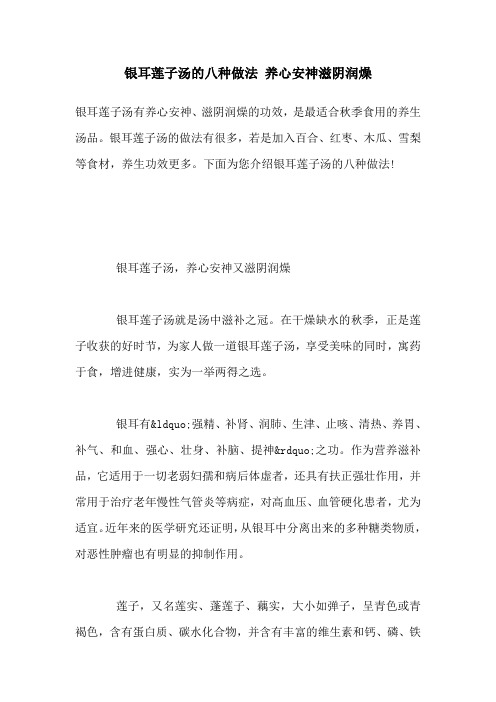 银耳莲子汤的八种做法 养心安神滋阴润燥

银耳莲子汤有养心安神、滋阴润燥的功效，是最适合秋季食用的养生汤品。银耳莲子汤的做法有很多，若是加入百合、红枣、木瓜、雪梨等食材，养生功效更多。下面为您介绍银耳莲子汤的八种做法!

银耳莲子汤，养心安神又滋阴润燥

银耳莲子汤就是汤中滋补之冠。在干燥缺水的秋季，正是莲子收获的好时节，为家人做一道银耳莲子汤，享受美味的同时，寓药于食，增进健康，实为一举两得之选。

银耳有&ldquo;强精、补肾、润肺、生津、止咳、清热、养胃、补气、和血、强心、壮身、补脑、提神&rdquo;之功。作为营养滋补品，它适用于一切老弱妇孺和病后体虚者，还具有扶正强壮作用，并常用于治疗老年慢性气管炎等病症，对高血压、血管硬化患者，尤为适宜。近年来的医学研究还证明，从银耳中分离出来的多种糖类物质，对恶性肿瘤也有明显的抑制作用。

莲子，又名莲实、蓬莲子、藕实，大小如弹子，呈青色或青褐色，含有蛋白质、碳水化合物，并含有丰富的维生素和钙、磷、铁